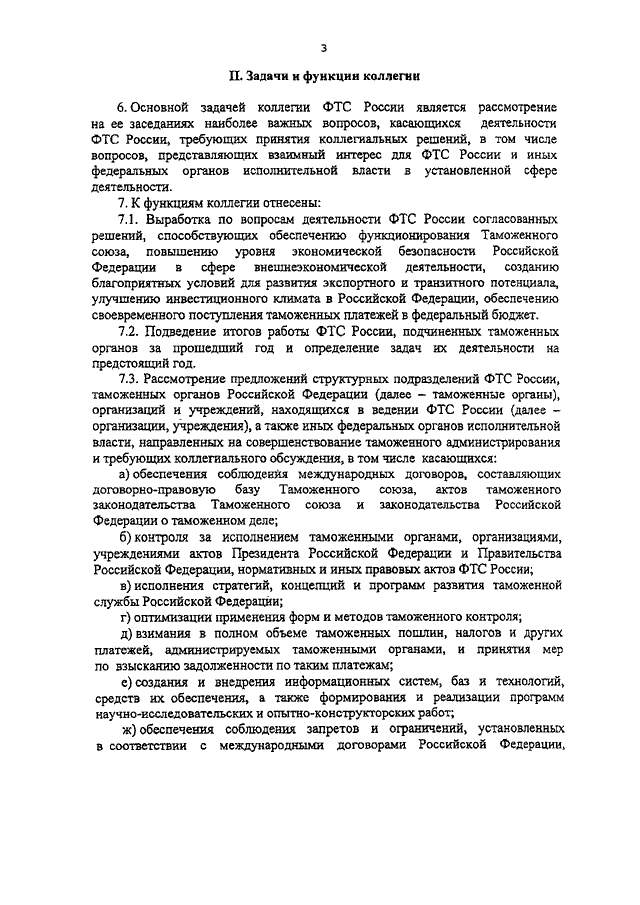 3

II. Задачи и функции коллегии

6. Основной задачей коллегии ФТС России является рассмотрение на ее заседаниях наиболее важных вопросов, касающихся деятельности ФТС России, требующих принятия коллегиальных решений, в том числе вопросов, представляющих взаимный интерес для ФТС России и иных федеральных органов исполнительной власти в установленной сфере деятельности.

7. К функциям коллегии отнесены:

7.1. Выработка по вопросам деятельности ФТС России согласованных решений, способствующих обеспечению функционирования Таможенного союза, повышению уровня экономической безопасности Российской Федерации в сфере внешнеэкономической деятельности, созданию благоприятных условий для развития экспортного и транзитного потенциала, улучшению инвестиционного климата в Российской Федерации, обеспечению своевременного поступления таможенных платежей в федеральный бюджет.

7.2. Подведение итогов работы ФТС России, подчиненных таможенных органов за прошедший год и определение задач их деятельности на предстоящий год.

7.3. Рассмотрение предложений структурных подразделений ФТС России, таможенных органов Российской Федерации (далее – таможенные органы), организаций и учреждений, находящихся в ведении ФТС России (далее – организации, учреждения), а также иных федеральных органов исполнительной власти, направленных на совершенствование таможенного администрирования и требующих коллегиального обсуждения, в том числе касающихся:

а) обеспечения соблюдения международных договоров, составляющих договорно-правовую базу Таможенного союза, актов таможенного законодательства Таможенного союза и законодательства Российской Федерации о таможенном деле;

б) контроля за исполнением таможенными органами, организациями, учреждениями актов Президента Российской Федерации и Правительства Российской Федерации, нормативных и иных правовых актов ФТС России;

в) исполнения стратегий, концепций и программ развития таможенной службы Российской Федерации;

г) оптимизации применения форм и методов таможенного контроля;

д) взимания в полном объеме таможенных пошлин, налогов и других платежей, администрируемых таможенными органами, и принятия мер по взысканию задолженности по таким платежам;

е) создания и внедрения информационных систем, баз и технологий, средств их обеспечения, а также формирования и реализации программ научно-исследовательских и опытно-конструкторских работ;

ж) обеспечения соблюдения запретов и ограничений, установленных в соответствии с международными договорами Российской Федерации,